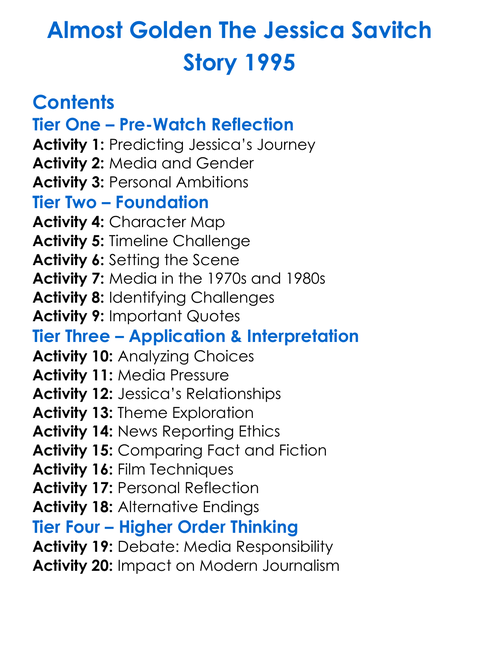 Almost Golden The Jessica Savitch Story 1995

Contents

Tier One – Pre-Watch Reflection
Activity 1: Predicting Jessica's Journey
Activity 2: Media and Gender
Activity 3: Personal Ambitions

Tier Two – Foundation
Activity 4: Character Map
Activity 5: Timeline Challenge
Activity 6: Setting the Scene
Activity 7: Media in the 1970s and 1980s
Activity 8: Identifying Challenges
Activity 9: Important Quotes

Tier Three – Application & Interpretation
Activity 10: Analyzing Choices
Activity 11: Media Pressure
Activity 12: Jessica's Relationships
Activity 13: Theme Exploration
Activity 14: News Reporting Ethics
Activity 15: Comparing Fact and Fiction
Activity 16: Film Techniques
Activity 17: Personal Reflection
Activity 18: Alternative Endings

Tier Four – Higher Order Thinking
Activity 19: Debate: Media Responsibility
Activity 20: Impact on Modern Journalism